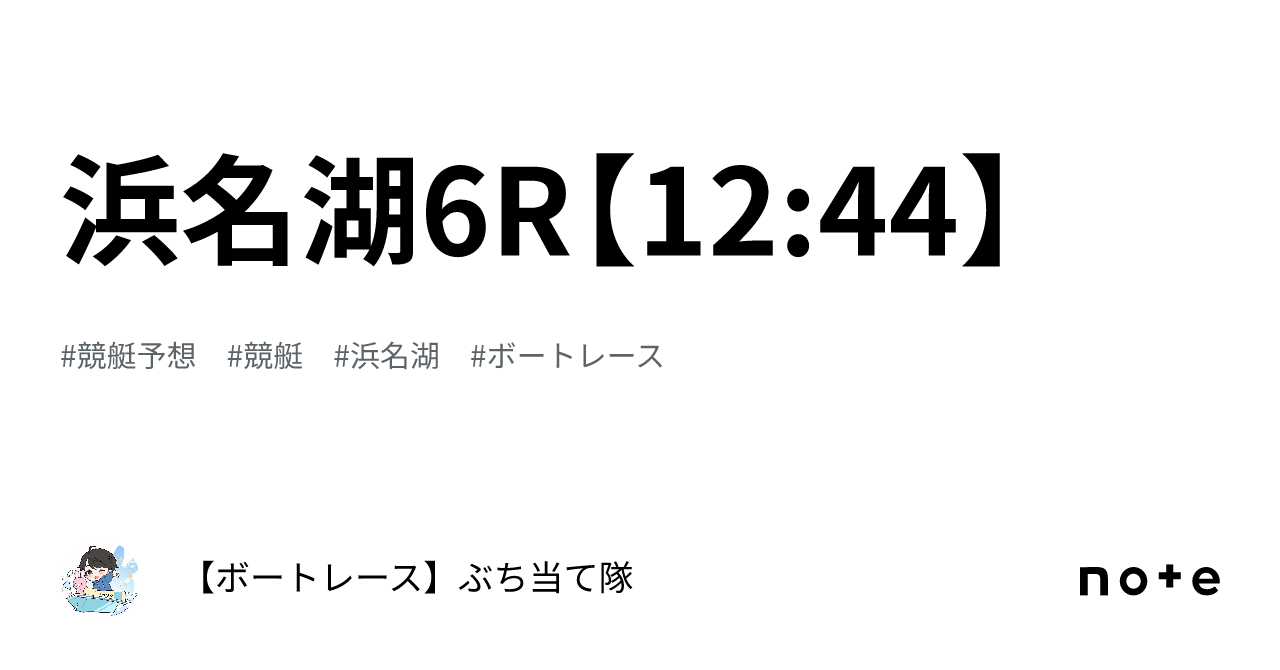 浜名湖6R【12:44】

#競艇予想　#競艇　#浜名湖　#ボートレース

【ボートレース】ぶち当て隊

note